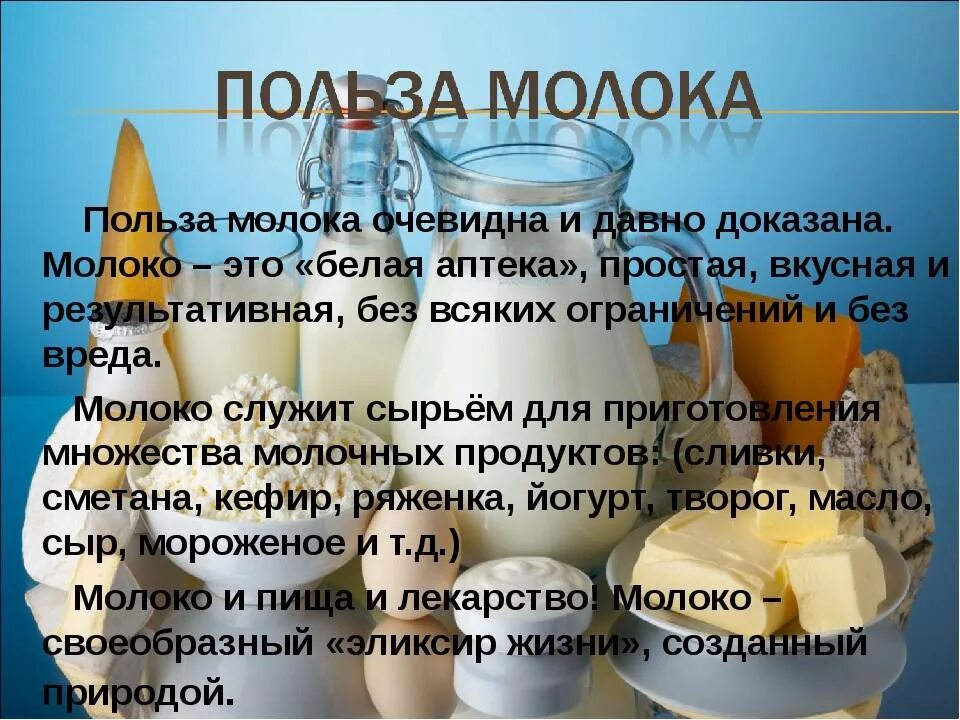 ПОЛЬЗА МОЛОКА

Польза молока очевидна и давно доказана. Молоко – это «белая аптека», простая, вкусная и результативная, без всяких ограничений и без вреда.

Молоко служит сырьём для приготовления множества молочных продуктов: (сливки, сметана, кефир, ряженка, йогурт, творог, масло, сыр, мороженое и т.д.)

Молоко и пища и лекарство! Молоко – своеобразный «эликсир жизни», созданный природой.